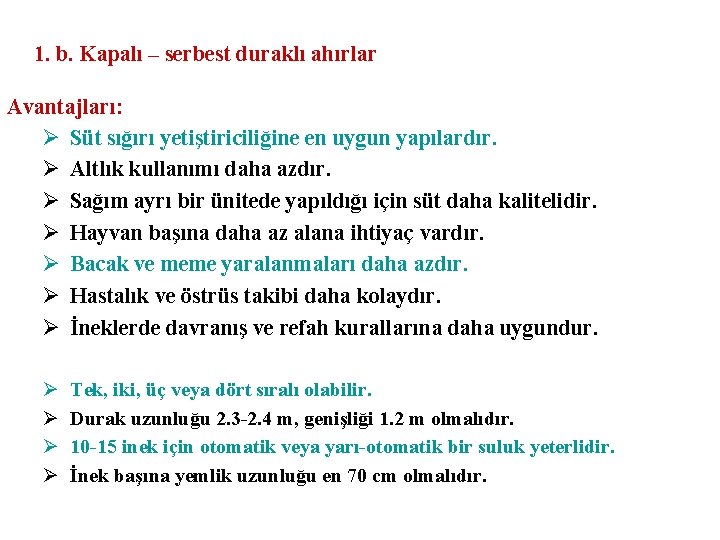 1. b. Kapalı – serbest duraklı ahırlar

Avantajları:

➢ Süt sığırı yetiştiriciliğine en uygun yapılardır.
➢ Altlık kullanımı daha azdır.
➢ Sağım ayrı bir ünitede yapıldığı için süt daha kalitelidir.
➢ Hayvan başına daha az alana ihtiyaç vardır.
➢ Bacak ve meme yaralanmaları daha azdır.
➢ Hastalık ve östrüs takibi daha kolaydır.
➢ İneklerde davranış ve refah kurallarına daha uygundur.

➢ Tek, iki, üç veya dört sıralı olabilir.
➢ Durak uzunluğu 2.3-2.4 m, genişliği 1.2 m olmalıdır.
➢ 10-15 inek için otomatik veya yarı-otomatik bir suluk yeterlidir.
➢ İnek başına yemlik uzunluğu en 70 cm olmalıdır.